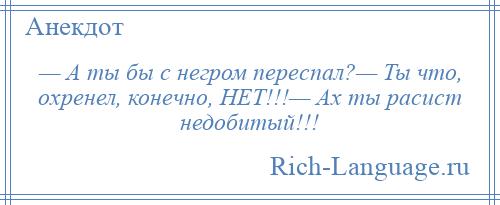 Анекдот

— А ты бы с негром переспал?— Ты что, охренел, конечно, НЕТ!!!— Ах ты расист недобитый!!!

Rich-Language.ru